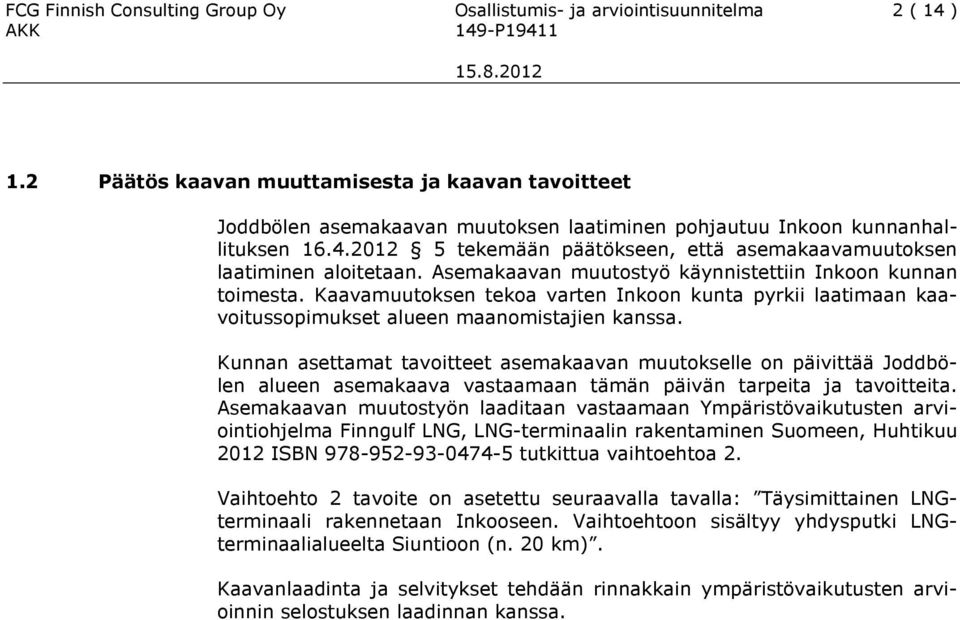 FCG Finnish Consulting Group Oy
AKK

Osallistumis- ja arviointisuunnitelma
149-P19411

15.8.2012

2 ( 14 )

1.2 Päätös kaavan muuttamisesta ja kaavan tavoitteet

Joddbölen asemakaavan muutoksen laatiminen pohjautuu Inkoon kunnanhallituksen 16.4.2012 § 5 tekemään päätökseen, että asemakaavamuutoksen laatiminen aloitetaan. Asemakaavan muutostyö käynnistettiin Inkoon kunnan toimesta. Kaavamuutoksen tekoa varten Inkoon kunta pyrkii laatimaan kaavoitussopimukset alueen maanomistajien kanssa.

Kunnan asettamat tavoitteet asemakaavan muutokselle on päivittää Joddbölen alueen asemakaava vastaamaan tämän päivän tarpeita ja tavoitteita. Asemakaavan muutostyön laaditaan vastaamaan Ympäristövaikutusten arviointiohjelma Finngulf LNG, LNG-terminaalin rakentaminen Suomeen, Huhtikuu 2012 ISBN 978-952-93-0474-5 tutkittua vaihtoehtoa 2.

Vaihtoehto 2 tavoite on asetettu seuraavalla tavalla: ”Täysimittainen LNG-terminaali rakennetaan Inkooseen. Vaihtoehtoon sisältyy yhdysputki LNG-terminaalialueelta Siuntioon (n. 20 km)”.

Kaavanlaadinta ja selvitykset tehdään rinnakkain ympäristövaikutusten arvioinnin selostuksen laadinnan kanssa.